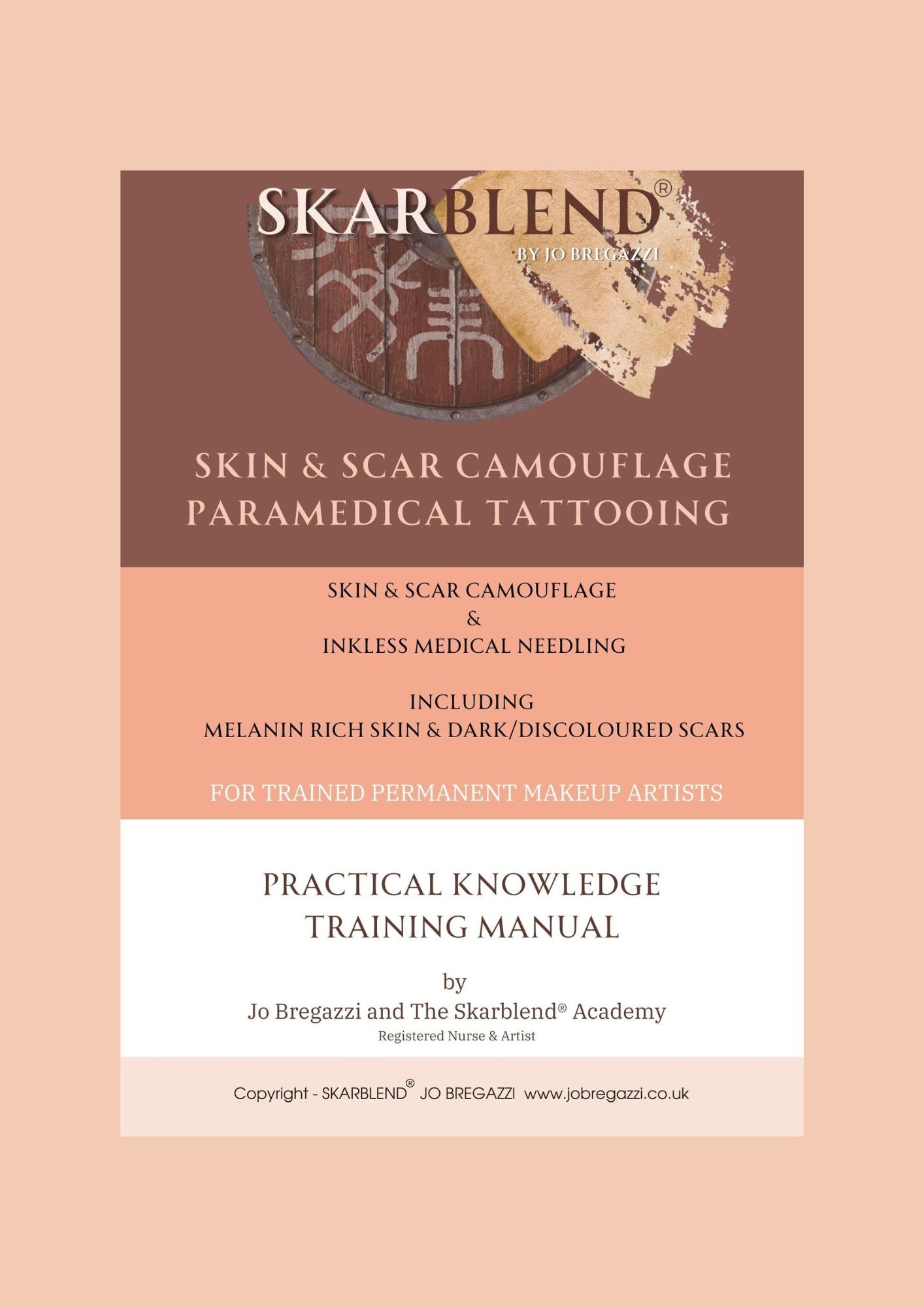 SKARBLEND®
BY JO BREGAZZI

SKIN & SCAR CAMOUFLAGE
PARAMEDICAL TATTOOING

SKIN & SCAR CAMOUFLAGE
&
INKLESS MEDICAL NEEDLING

INCLUDING
MELANIN RICH SKIN & DARK/DISCOLOURED SCARS

FOR TRAINED PERMANENT MAKEUP ARTISTS

PRACTICAL KNOWLEDGE
TRAINING MANUAL

by
Jo Bregazzi and The Skarblend® Academy
Registered Nurse & Artist

Copyright - SKARBLEND® JO BREGAZZI www.jobregazzi.co.uk